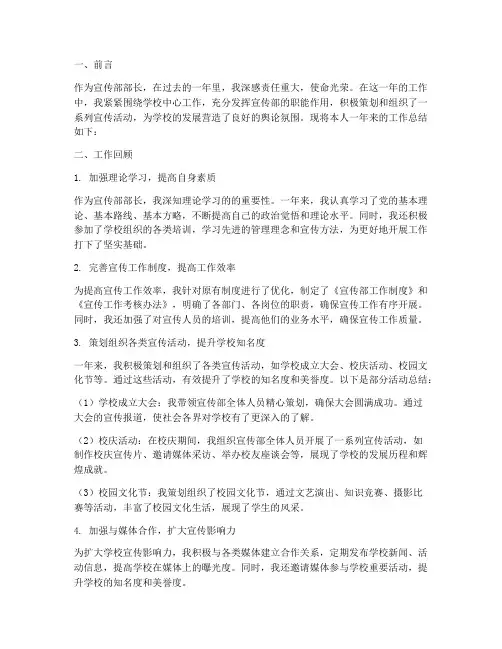 一、前言

作为宣传部部长，在过去的一年里，我深感责任重大，使命光荣。在这一年的工作中，我紧紧围绕学校中心工作，充分发挥宣传部的职能作用，积极策划和组织了一系列宣传活动，为学校的发展营造了良好的舆论氛围。现将本人一年来的工作总结如下：

二、工作回顾

1. 加强理论学习，提高自身素质

作为宣传部部长，我深知理论学习的的重要性。一年来，我认真学习了党的基本理论、基本路线、基本方略，不断提高自己的政治觉悟和理论水平。同时，我还积极参加了学校组织的各类培训，学习先进的管理理念和宣传方法，为更好地开展工作打下了坚实基础。

2. 完善宣传工作制度，提高工作效率

为提高宣传工作效率，我针对原有制度进行了优化，制定了《宣传部工作制度》和《宣传工作考核办法》，明确了各部门、各岗位的职责，确保宣传工作有序开展。同时，我还加强了对宣传人员的培训，提高他们的业务水平，确保宣传工作质量。

3. 策划组织各类宣传活动，提升学校知名度

一年来，我积极策划和组织了各类宣传活动，如学校成立大会、校庆活动、校园文化节等。通过这些活动，有效提升了学校的知名度和美誉度。以下是部分活动总结：

（1）学校成立大会：我带领宣传部全体人员精心策划，确保大会圆满成功。通过大会的宣传报道，使社会各界对学校有了更深入的了解。

（2）校庆活动：在校庆期间，我组织宣传部全体人员开展了一系列宣传活动，如制作校庆宣传片、邀请媒体采访、举办校友座谈会等，展现了学校的发展历程和辉煌成就。

（3）校园文化节：我策划组织了校园文化节，通过文艺演出、知识竞赛、摄影比赛等活动，丰富了校园文化生活，展现了学生的风采。

4. 加强与媒体合作，扩大宣传影响力

为扩大学校宣传影响力，我积极与各类媒体建立合作关系，定期发布学校新闻、活动信息，提高学校在媒体上的曝光度。同时，我还邀请媒体参与学校重要活动，提升学校的知名度和美誉度。